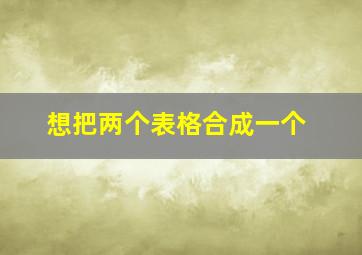 想把两个表格合成一个